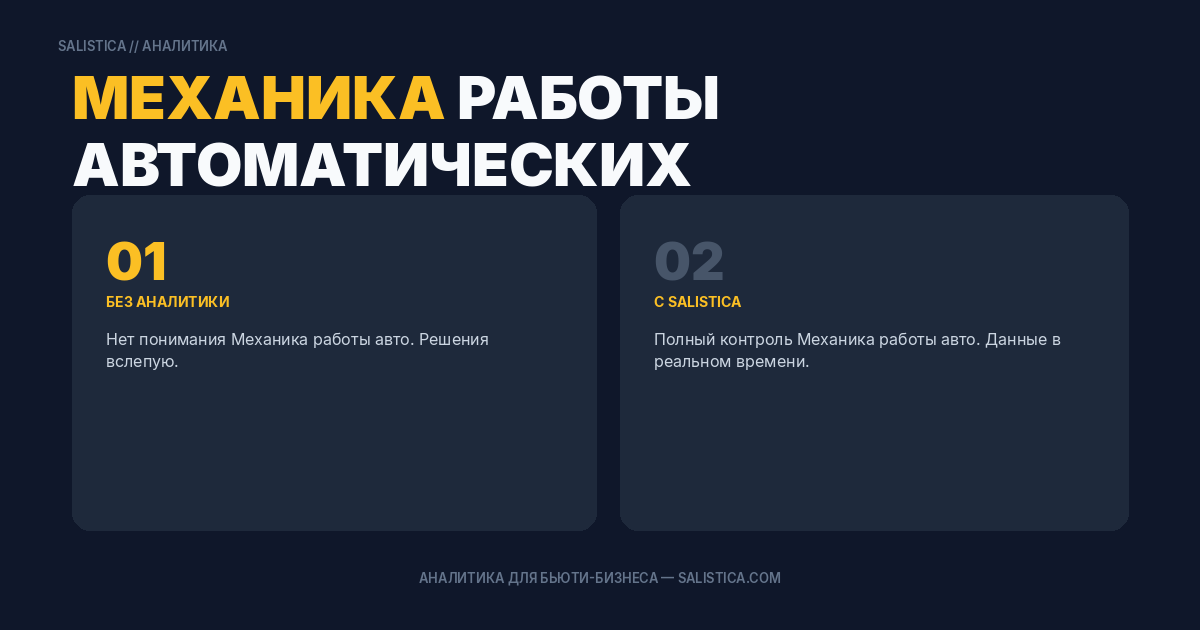 SALISTICA // АНАЛИТИКА

МЕХАНИКА РАБОТЫ АВТОМАТИЧЕСКИХ

01

БЕЗ АНАЛИТИКИ

Нет понимания Механика работы авто. Решения вслепую.

02

С SALISTICA

Полный контроль Механика работы авто. Данные в реальном времени.

АНАЛИТИКА ДЛЯ БЬЮТИ-БИЗНЕСА — SALISTICA.COM